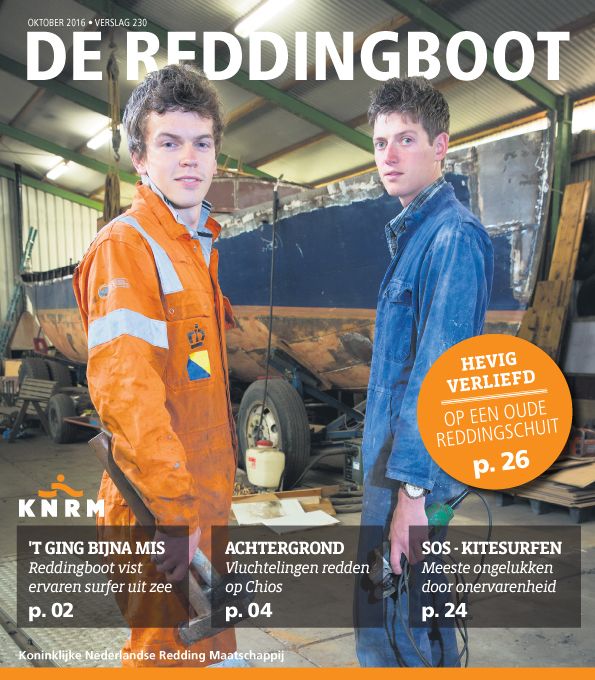 OKTOBER 2016 • VERSLAG 230

DE REDDINGBOOT

HEVIG VERLIEFD
OP EEN OUDE REDDINGSCHUIT
p. 26

KNRM

'T GING BIJNA MIS
Reddingboot vist ervaren surfer uit zee
p. 02

ACHTERGROND
Vluchtelingen redden op Chios
p. 04

SOS - KITESURFEN
Meeste ongelukken door onervarenheid
p. 24

Koninklijke Nederlandse Redding Maatschappij